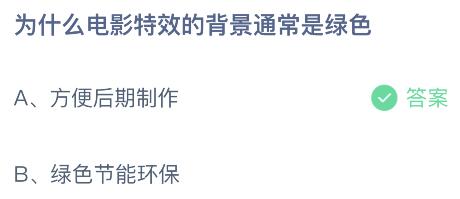 为什么电影特效的背景通常是绿色

A、方便后期制作 答案

B、绿色节能环保